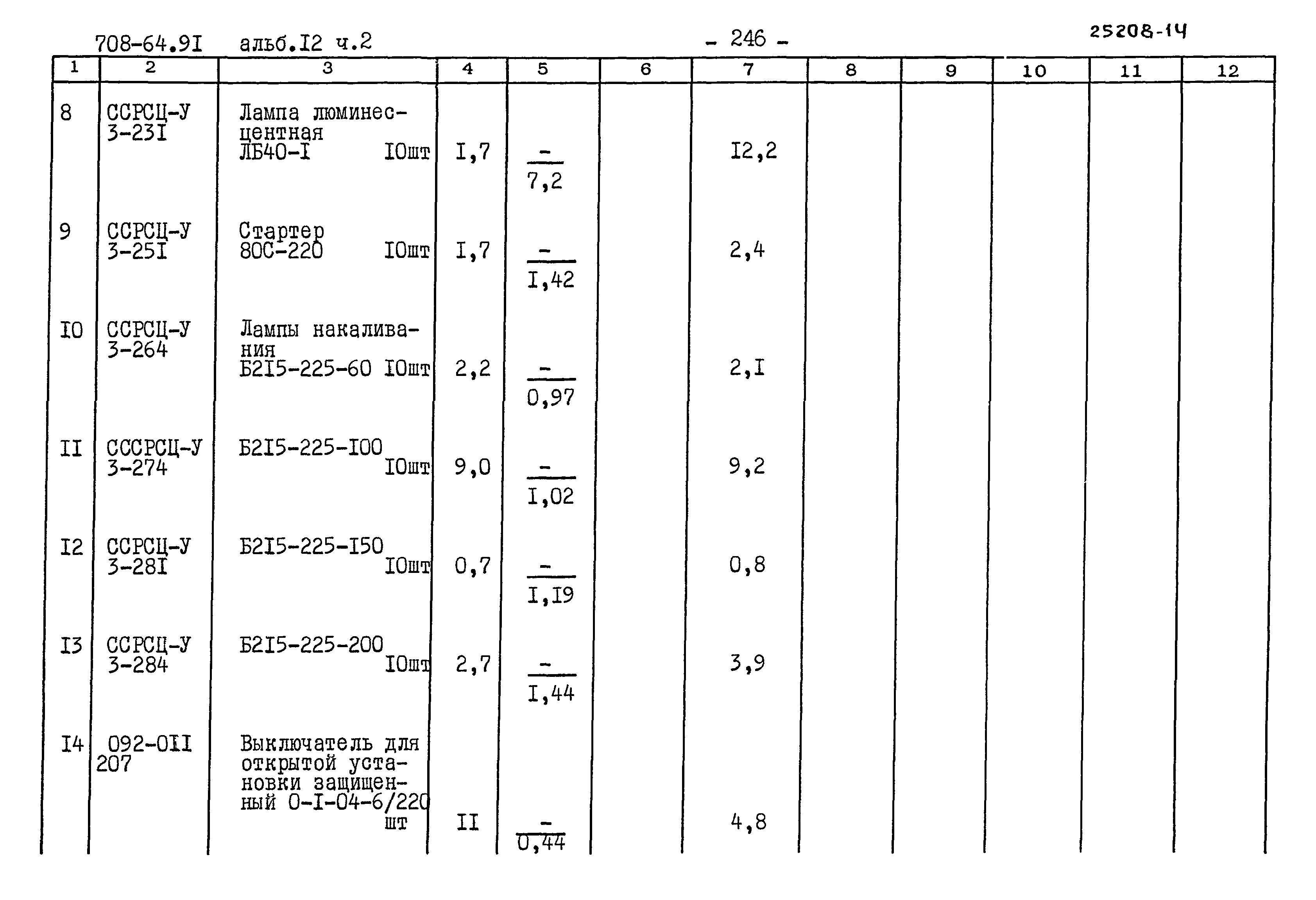 708-64.9I альб.I2 ч.2 - 246 - 25208-14

| 1 | 2 | 3 | 4 | 5 | 6 | 7 | 8 | 9 | 10 | 11 | 12 |
|---|---|---|---|---|---|---|---|---|---|---|---|
| 8 | ССРСЦ-У 3-23I | Лампа люминесцентная ЛБ40-I IOшт | I,7 | $\frac{-}{7,2}$ |  | I2,2 |  |  |  |  |  |
| 9 | ССРСЦ-У 3-25I | Стартер 80С-220 IOшт | I,7 | $\frac{-}{I,42}$ |  | 2,4 |  |  |  |  |  |
| IO | ССРСЦ-У 3-264 | Лампы накаливания Б2I5-225-60 IOшт | 2,2 | $\frac{-}{0,97}$ |  | 2,I |  |  |  |  |  |
| II | СССРСЦ-У 3-274 | Б2I5-225-I00 IOшт | 9,0 | $\frac{-}{I,02}$ |  | 9,2 |  |  |  |  |  |
| I2 | ССРСЦ-У 3-28I | Б2I5-225-I50 IOшт | 0,7 | $\frac{-}{I,I9}$ |  | 0,8 |  |  |  |  |  |
| I3 | ССРСЦ-У 3-284 | Б2I5-225-200 IOшт | 2,7 | $\frac{-}{I,44}$ |  | 3,9 |  |  |  |  |  |
| I4 | 092-0II 207 | Выключатель для открытой установки защищенный 0-I-04-6/220 шт | II | $\frac{-}{0,44}$ |  | 4,8 |  |  |  |  |  |